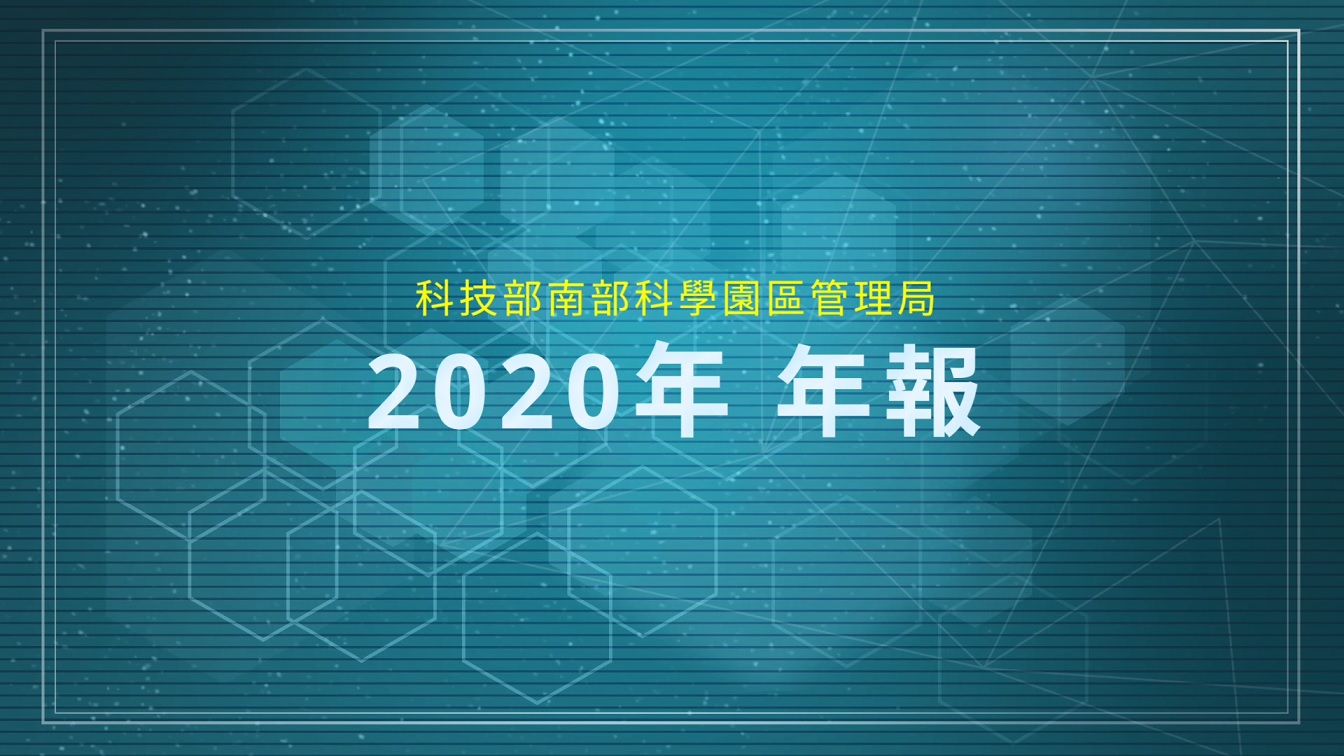 科技部南部科學園區管理局

2020年 年報